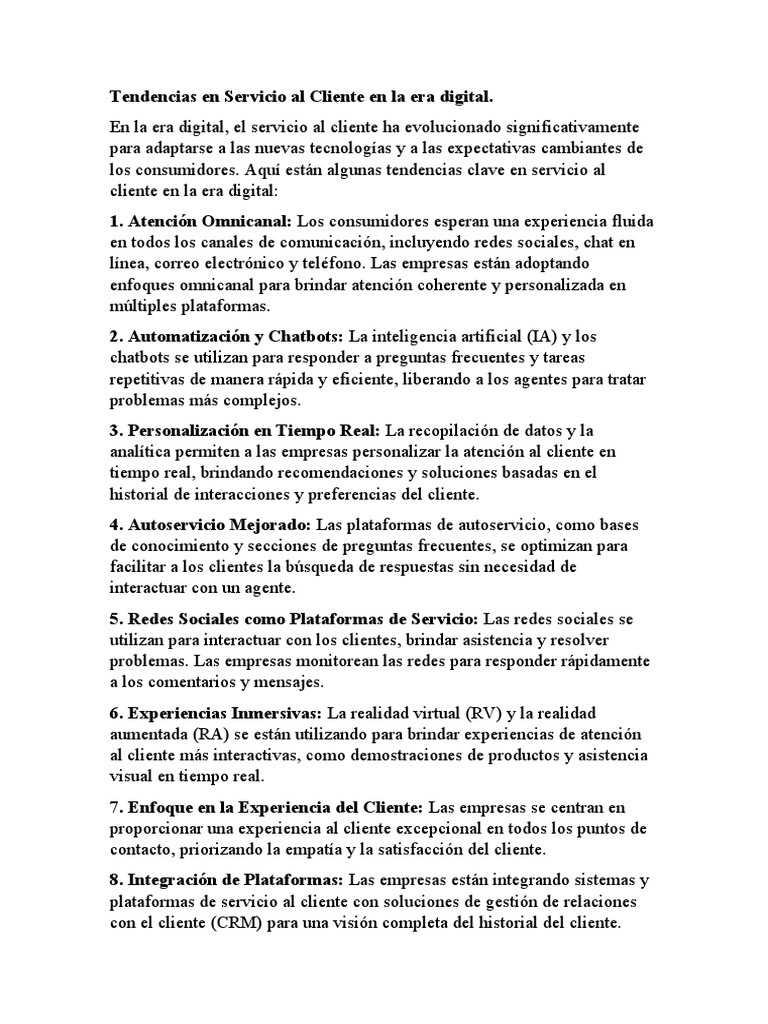 Tendencias en Servicio al Cliente en la era digital.

En la era digital, el servicio al cliente ha evolucionado significativamente para adaptarse a las nuevas tecnologías y a las expectativas cambiantes de los consumidores. Aquí están algunas tendencias clave en servicio al cliente en la era digital:

1. Atención Omnicanal: Los consumidores esperan una experiencia fluida en todos los canales de comunicación, incluyendo redes sociales, chat en línea, correo electrónico y teléfono. Las empresas están adoptando enfoques omnicanal para brindar atención coherente y personalizada en múltiples plataformas.

2. Automatización y Chatbots: La inteligencia artificial (IA) y los chatbots se utilizan para responder a preguntas frecuentes y tareas repetitivas de manera rápida y eficiente, liberando a los agentes para tratar problemas más complejos.

3. Personalización en Tiempo Real: La recopilación de datos y la analítica permiten a las empresas personalizar la atención al cliente en tiempo real, brindando recomendaciones y soluciones basadas en el historial de interacciones y preferencias del cliente.

4. Autoservicio Mejorado: Las plataformas de autoservicio, como bases de conocimiento y secciones de preguntas frecuentes, se optimizan para facilitar a los clientes la búsqueda de respuestas sin necesidad de interactuar con un agente.

5. Redes Sociales como Plataformas de Servicio: Las redes sociales se utilizan para interactuar con los clientes, brindar asistencia y resolver problemas. Las empresas monitorean las redes para responder rápidamente a los comentarios y mensajes.

6. Experiencias Inmersivas: La realidad virtual (RV) y la realidad aumentada (RA) se están utilizando para brindar experiencias de atención al cliente más interactivas, como demostraciones de productos y asistencia visual en tiempo real.

7. Enfoque en la Experiencia del Cliente: Las empresas se centran en proporcionar una experiencia al cliente excepcional en todos los puntos de contacto, priorizando la empatía y la satisfacción del cliente.

8. Integración de Plataformas: Las empresas están integrando sistemas y plataformas de servicio al cliente con soluciones de gestión de relaciones con el cliente (CRM) para una visión completa del historial del cliente.